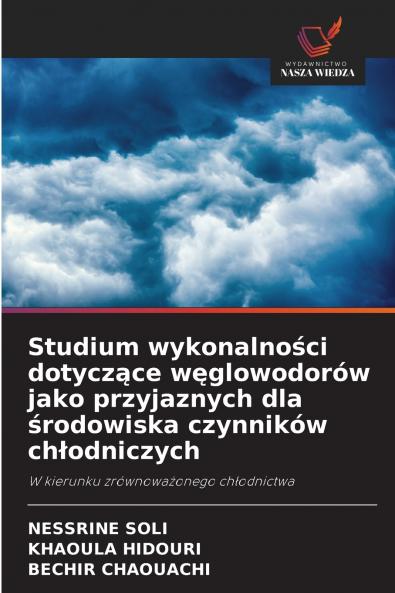 WYDAWNICTWO
NASZA WIEDZA

Studium wykonalności dotyczące węglowodorów jako przyjaznych dla środowiska czynników chłodniczych

W kierunku zrównoważonego chłodnictwa

NESSRINE SOLI
KHAOULA HIDOURI
BECHIR CHAOUACHI